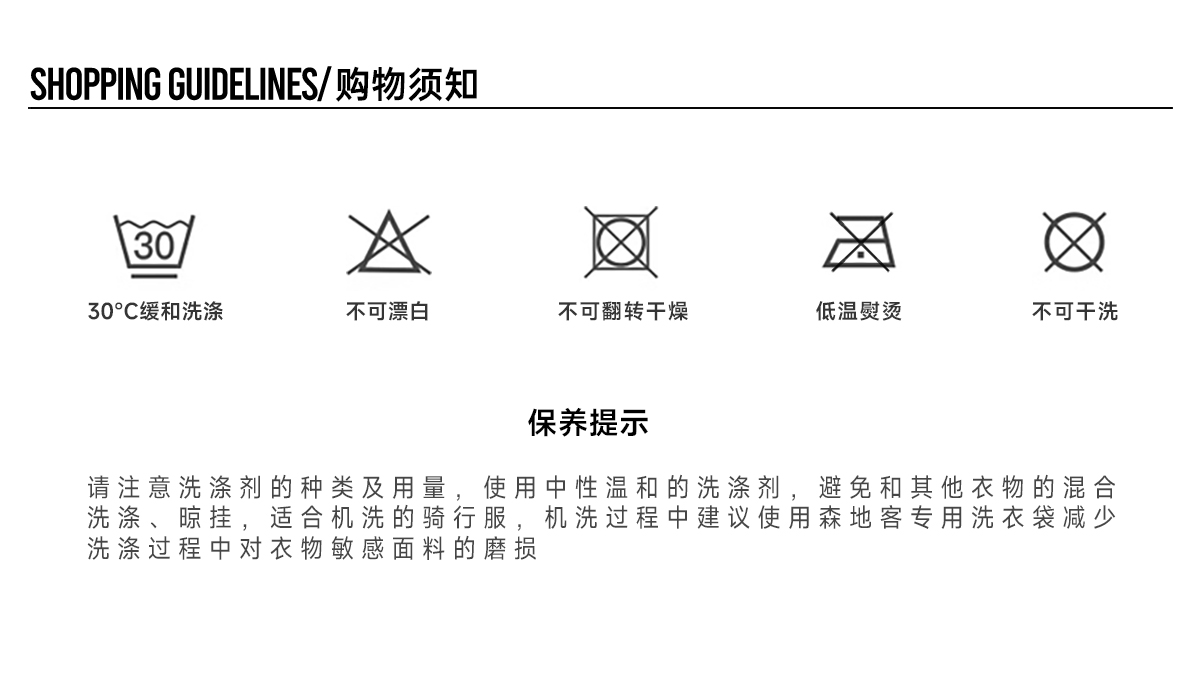 SHOPPING GUIDELINES/购物须知

30

30°C缓和洗涤

不可漂白

不可翻转干燥

低温熨烫

不可干洗

保养提示

请注意洗涤剂的种类及用量，使用中性温和的洗涤剂，避免和其他衣物的混合洗涤、晾挂，适合机洗的骑行服，机洗过程中建议使用森地客专用洗衣袋减少洗涤过程中对衣物敏感面料的磨损